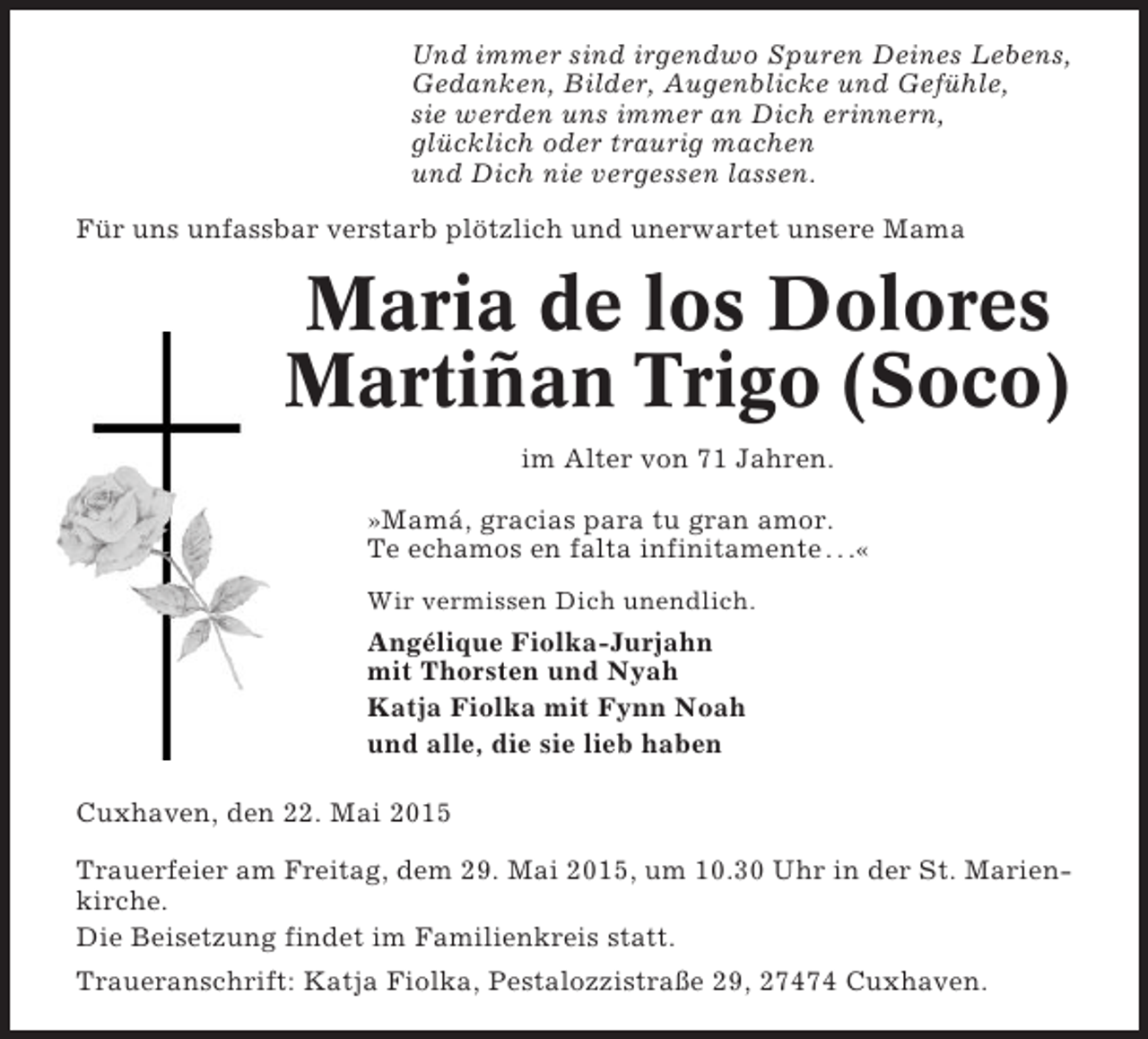 Und immer sind irgendwo Spuren Deines Lebens,
Gedanken, Bilder, Augenblicke und Gefühle,
sie werden uns immer an Dich erinnern,
glücklich oder traurig machen
und Dich nie vergessen lassen.

Für uns unfassbar verstarb plötzlich und unerwartet unsere Mama

Maria de los Dolores
Martiñan Trigo (Soco)

im Alter von 71 Jahren.

»Mamá, gracias para tu gran amor.
Te echamos en falta infinitamente…«

Wir vermissen Dich unendlich.

Angélique Fiolka-Jurjahn
mit Thorsten und Nyah
Katja Fiolka mit Fynn Noah
und alle, die sie lieb haben

Cuxhaven, den 22. Mai 2015

Trauerfeier am Freitag, dem 29. Mai 2015, um 10.30 Uhr in der St. Marienkirche.

Die Beisetzung findet im Familienkreis statt.

Traueranschrift: Katja Fiolka, Pestalozzistraße 29, 27474 Cuxhaven.